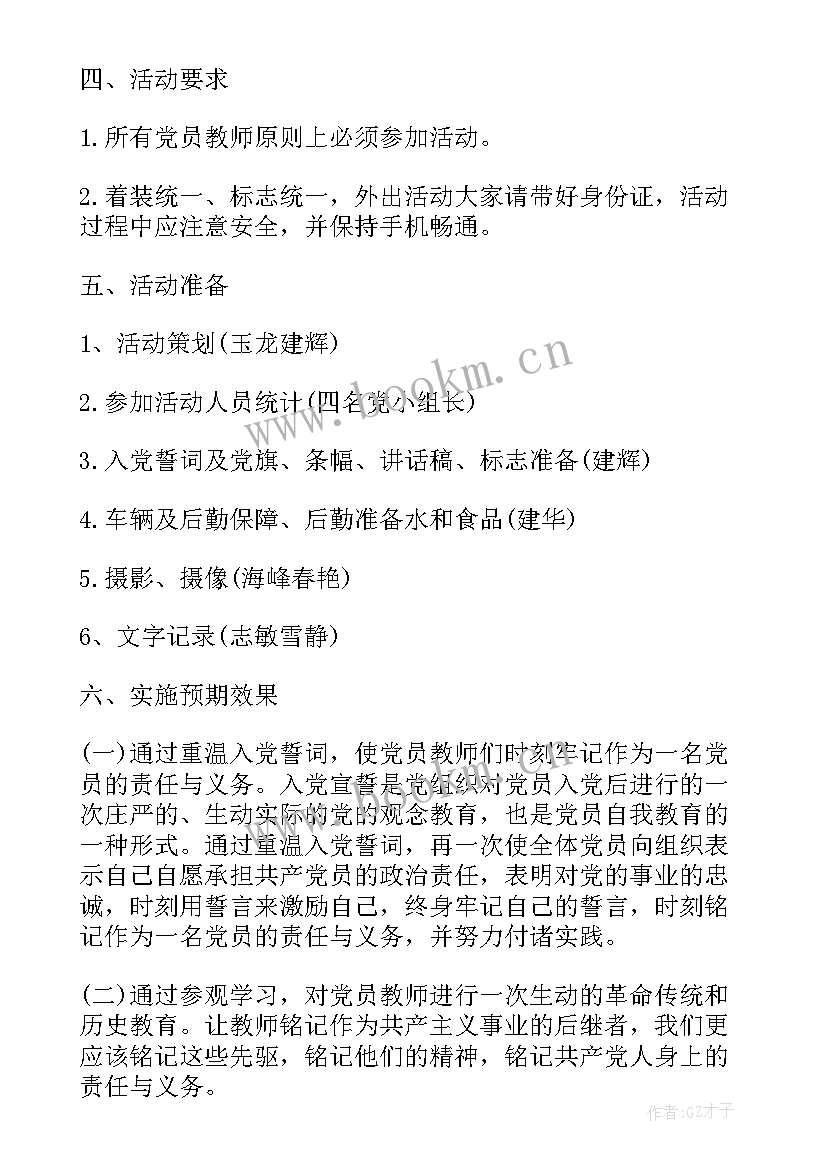 四、活动要求

1.所有党员教师原则上必须参加活动。

2.着装统一、标志统一，外出活动大家请带好身份证，活动过程中应注意安全，并保持手机畅通。

五、活动准备

1、活动策划(玉龙建辉)

2.参加活动人员统计(四名党小组长)

3.入党誓词及党旗、条幅、讲话稿、标志准备(建辉)

4.车辆及后勤保障、后勤准备水和食品(建华)

5.摄影、摄像(海峰春艳)

6、文字记录(志敏雪静)

六、实施预期效果

(一)通过重温入党誓词，使党员教师们时刻牢记作为一名党员的责任与义务。入党宣誓是党组织对党员入党后进行的一次庄严的、生动实际的党的观念教育，也是党员自我教育的一种形式。通过重温入党誓词，再一次使全体党员向组织表示自己自愿承担共产党员的政治责任，表明对党的事业的忠诚，时刻用誓言来激励自己，终身牢记自己的誓言，时刻铭记作为一名党员的责任与义务，并努力付诸实践。

(二)通过参观学习，对党员教师进行一次生动的革命传统和历史教育。让教师铭记作为共产主义事业的后继者，我们更应该铭记这些先驱，铭记他们的精神，铭记共产党人身上的责任与义务。

www.bookm.cn

作者:GZ才子